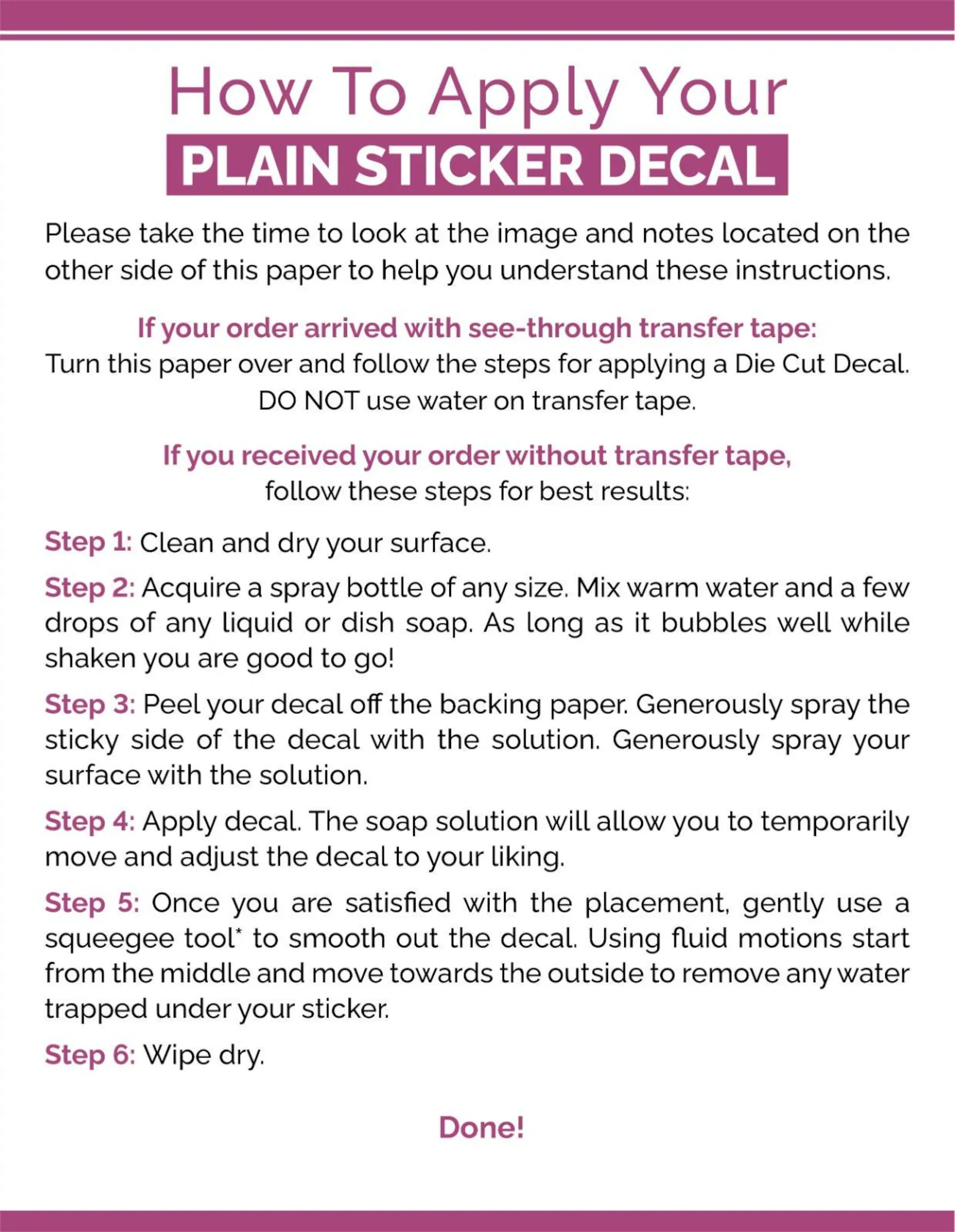 How To Apply Your
PLAIN STICKER DECAL

Please take the time to look at the image and notes located on the other side of this paper to help you understand these instructions.

If your order arrived with see-through transfer tape:
Turn this paper over and follow the steps for applying a Die Cut Decal. DO NOT use water on transfer tape.

If you received your order without transfer tape,
follow these steps for best results:

Step 1: Clean and dry your surface.

Step 2: Acquire a spray bottle of any size. Mix warm water and a few drops of any liquid or dish soap. As long as it bubbles well while shaken you are good to go!

Step 3: Peel your decal off the backing paper. Generously spray the sticky side of the decal with the solution. Generously spray your surface with the solution.

Step 4: Apply decal. The soap solution will allow you to temporarily move and adjust the decal to your liking.

Step 5: Once you are satisfied with the placement, gently use a squeegee tool* to smooth out the decal. Using fluid motions start from the middle and move towards the outside to remove any water trapped under your sticker.

Step 6: Wipe dry.

Done!